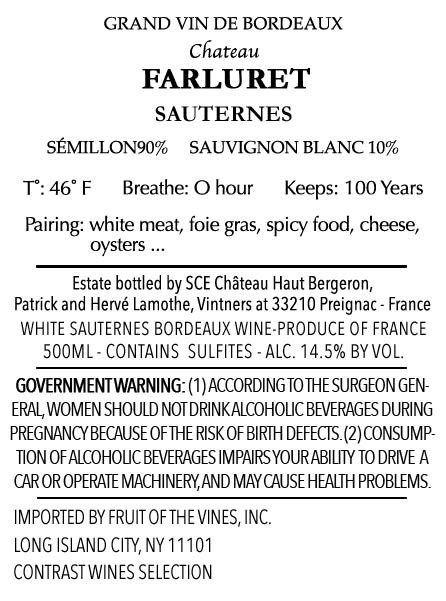 GRAND VIN DE BORDEAUX
Chateau
FARLURET
SAUTERNES
SÉMILLON90% SAUVIGNON BLANC 10%

T°: 46° F Breathe: O hour Keeps: 100 Years

Pairing: white meat, foie gras, spicy food, cheese, oysters ...

Estate bottled by SCE Château Haut Bergeron, Patrick and Hervé Lamothe, Vintners at 33210 Preignac - France
WHITE SAUTERNES BORDEAUX WINE-PRODUCE OF FRANCE
500ML - CONTAINS SULFITES - ALC. 14.5% BY VOL.

GOVERNMENT WARNING: (1) ACCORDING TO THE SURGEON GENERAL, WOMEN SHOULD NOT DRINK ALCOHOLIC BEVERAGES DURING PREGNANCY BECAUSE OF THE RISK OF BIRTH DEFECTS. (2) CONSUMPTION OF ALCOHOLIC BEVERAGES IMPAIRS YOUR ABILITY TO DRIVE A CAR OR OPERATE MACHINERY, AND MAY CAUSE HEALTH PROBLEMS.

IMPORTED BY FRUIT OF THE VINES, INC.
LONG ISLAND CITY, NY 11101
CONTRAST WINES SELECTION